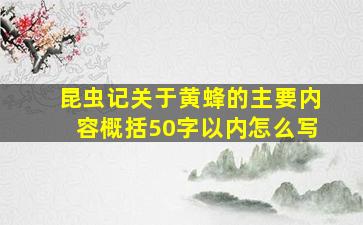 昆虫记关于黄蜂的主要内容概括50字以内怎么写